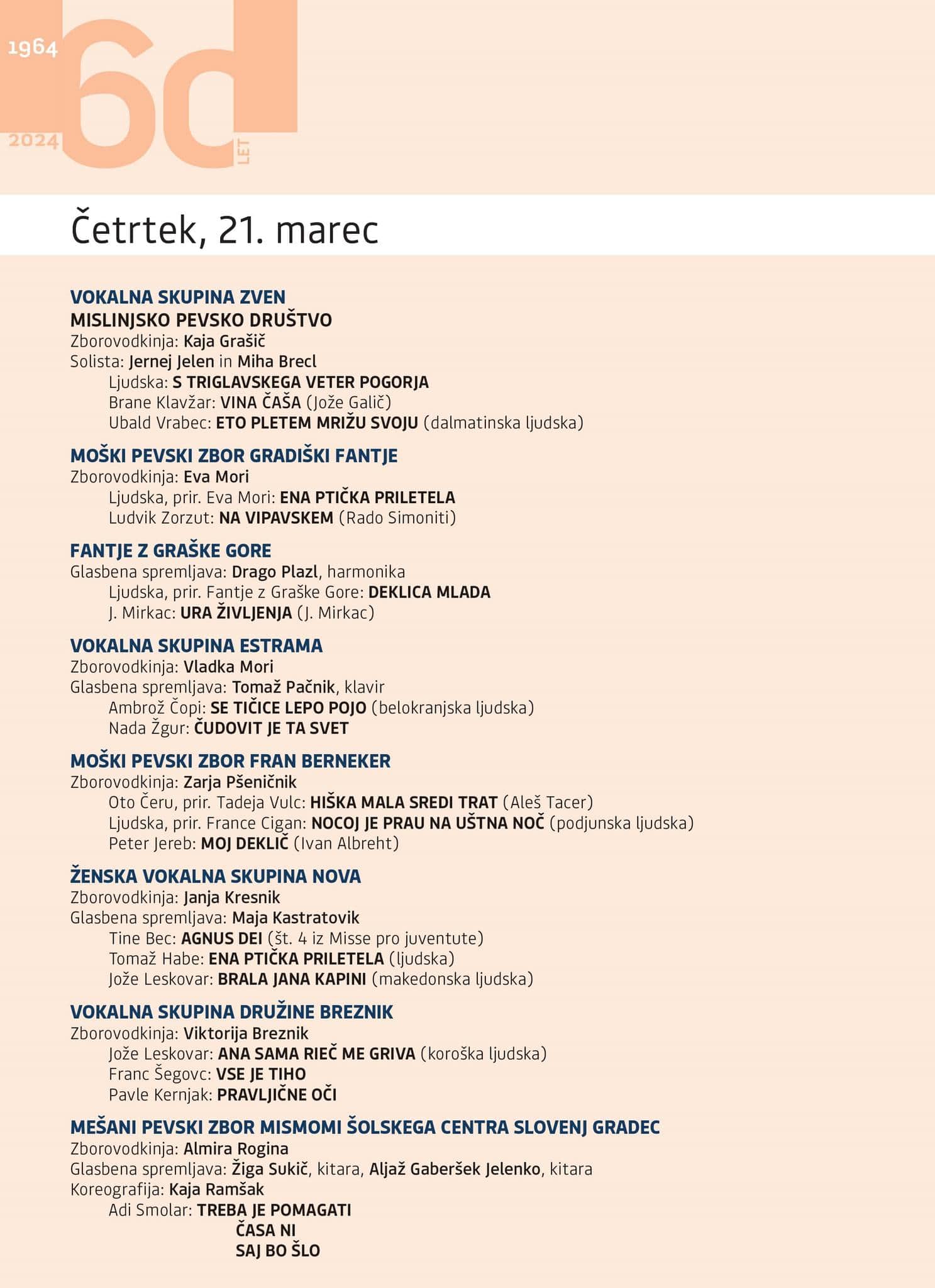 1964
2024
60
LET

Četrtek, 21. marec

VOKALNA SKUPINA ZVEN
MISLINJSKO PEVSKO DRUŠTVO
Zborovodkinja: Kaja Grašič
Solista: Jernej Jelen in Miha Brecl
Ljudska: S TRIGLAVSKEGA VETER POGORJA
Brane Klavžar: VINA ČAŠA (Jože Galič)
Ubald Vrabec: ETO PLETEM MRIŽU SVOJU (dalmatinska ljudska)

MOŠKI PEVSKI ZBOR GRADIŠKI FANTJE
Zborovodkinja: Eva Mori
Ljudska, prir. Eva Mori: ENA PTIČKA PRILETELA
Ludvik Zorzut: NA VIPAVSKEM (Rado Simoniti)

FANTJE Z GRAŠKE GORE
Glasbena spremljava: Drago Plazl, harmonika
Ljudska, prir. Fantje z Graške Gore: DEKLICA MLADA
J. Mirkac: URA ŽIVLJENJA (J. Mirkac)

VOKALNA SKUPINA ESTRAMA
Zborovodkinja: Vladka Mori
Glasbena spremljava: Tomaž Pačnik, klavir
Ambrož Čopi: SE TIČICE LEPO POJO (belokranjska ljudska)
Nada Žgur: ČUDOVIT JE TA SVET

MOŠKI PEVSKI ZBOR FRAN BERNEKER
Zborovodkinja: Zarja Pšeničnik
Oto Čeru, prir. Tadeja Vulc: HIŠKA MALA SREDI TRAT (Aleš Tacer)
Ljudska, prir. France Cigan: NOCOJ JE PRAU NA UŠTNA NOČ (podjunska ljudska)
Peter Jereb: MOJ DEKLIČ (Ivan Albreht)

ŽENSKA VOKALNA SKUPINA NOVA
Zborovodkinja: Janja Kresnik
Glasbena spremljava: Maja Kastratovik
Tine Bec: AGNUS DEI (št. 4 iz Misse pro juventute)
Tomaž Habe: ENA PTIČKA PRILETELA (ljudska)
Jože Leskovar: BRALA JANA KAPINI (makedonska ljudska)

VOKALNA SKUPINA DRUŽINE BREZNIK
Zborovodkinja: Viktorija Breznik
Jože Leskovar: ANA SAMA RIEČ ME GRIVA (koroška ljudska)
Franc Šegovc: VSE JE TIHO
Pavle Kernjak: PRAVLJIČNE OČI

MEŠANI PEVSKI ZBOR MISMOMI ŠOLSKEGA CENTRA SLOVENJ GRADEC
Zborovodkinja: Almira Rogina
Glasbena spremljava: Žiga Sukič, kitara, Aljaž Gaberšek Jelenko, kitara
Koreografija: Kaja Ramšak
Adi Smolar: TREBA JE POMAGATI
ČASA NI
SAJ BO ŠLO